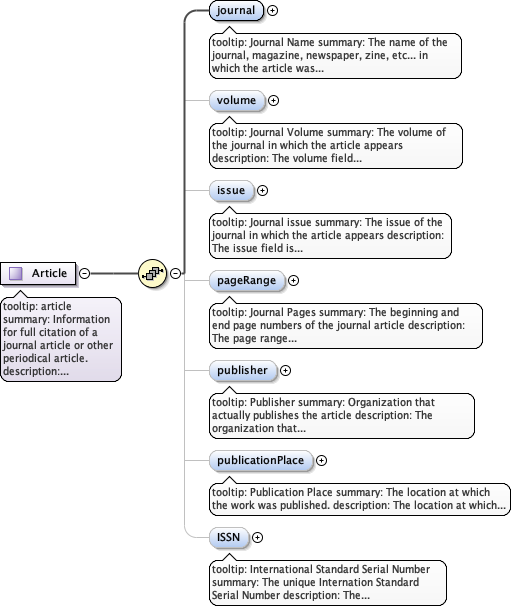 Article

tooltip: article summary: Information for full citation of a journal article or other periodical article. description:...

journal

tooltip: Journal Name summary: The name of the journal, magazine, newspaper, zine, etc... in which the article was...

volume

tooltip: Journal Volume summary: The volume of the journal in which the article appears description: The volume field...

issue

tooltip: Journal issue summary: The issue of the journal in which the article appears description: The issue field is...

pageRange

tooltip: Journal Pages summary: The beginning and end page numbers of the journal article description: The page range...

publisher

tooltip: Publisher summary: Organization that actually publishes the article description: The organization that...

publicationPlace

tooltip: Publication Place summary: The location at which the work was published. description: The location at which...

ISSN

tooltip: International Standard Serial Number summary: The unique Internation Standard Serial Number description: The...